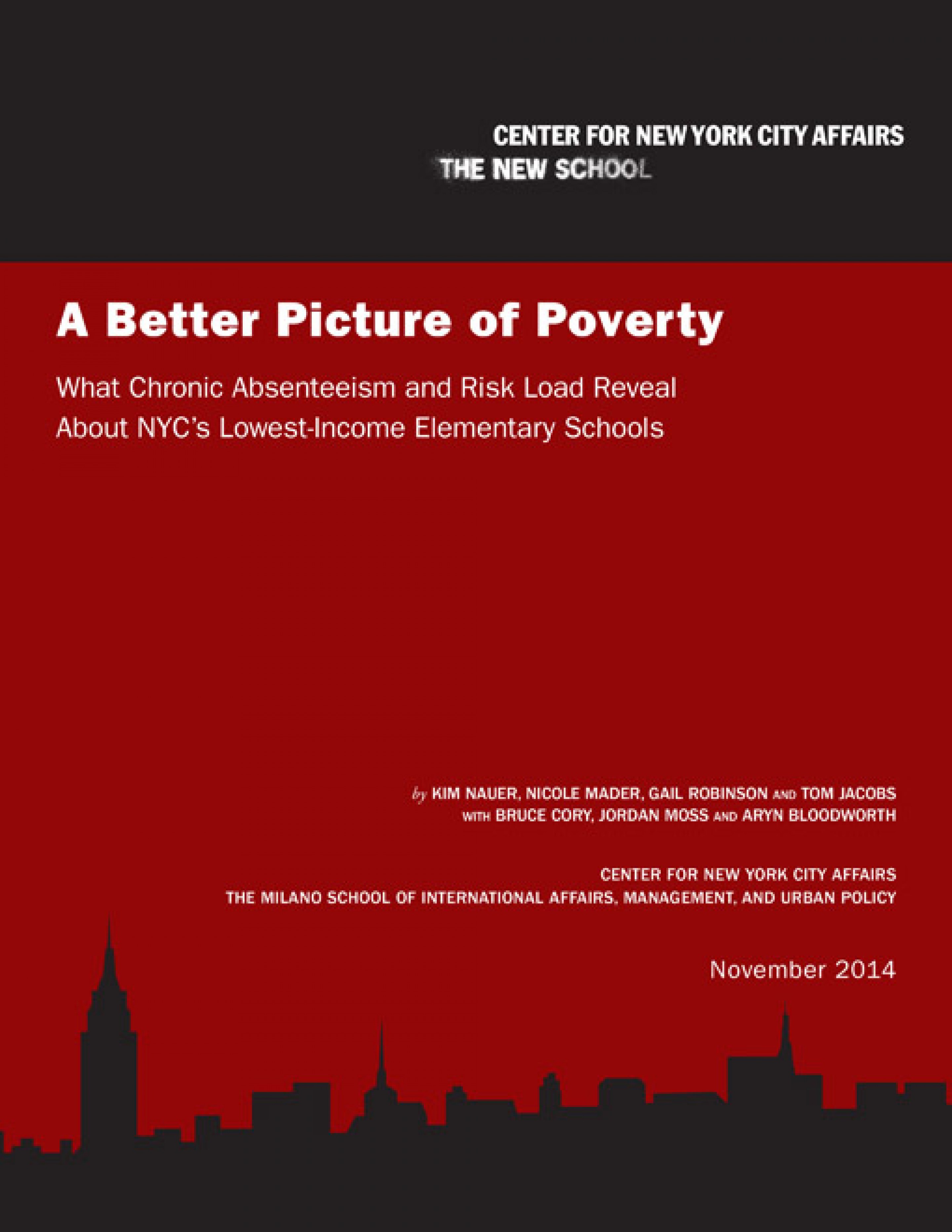 CENTER FOR NEW YORK CITY AFFAIRS
THE NEW SCHOOL

A Better Picture of Poverty

What Chronic Absenteeism and Risk Load Reveal About NYC's Lowest-Income Elementary Schools

by KIM NAUER, NICOLE MADER, GAIL ROBINSON AND TOM JACOBS
WITH BRUCE CORY, JORDAN MOSS AND ARYN BLOODWORTH

CENTER FOR NEW YORK CITY AFFAIRS
THE MILANO SCHOOL OF INTERNATIONAL AFFAIRS, MANAGEMENT, AND URBAN POLICY

November 2014